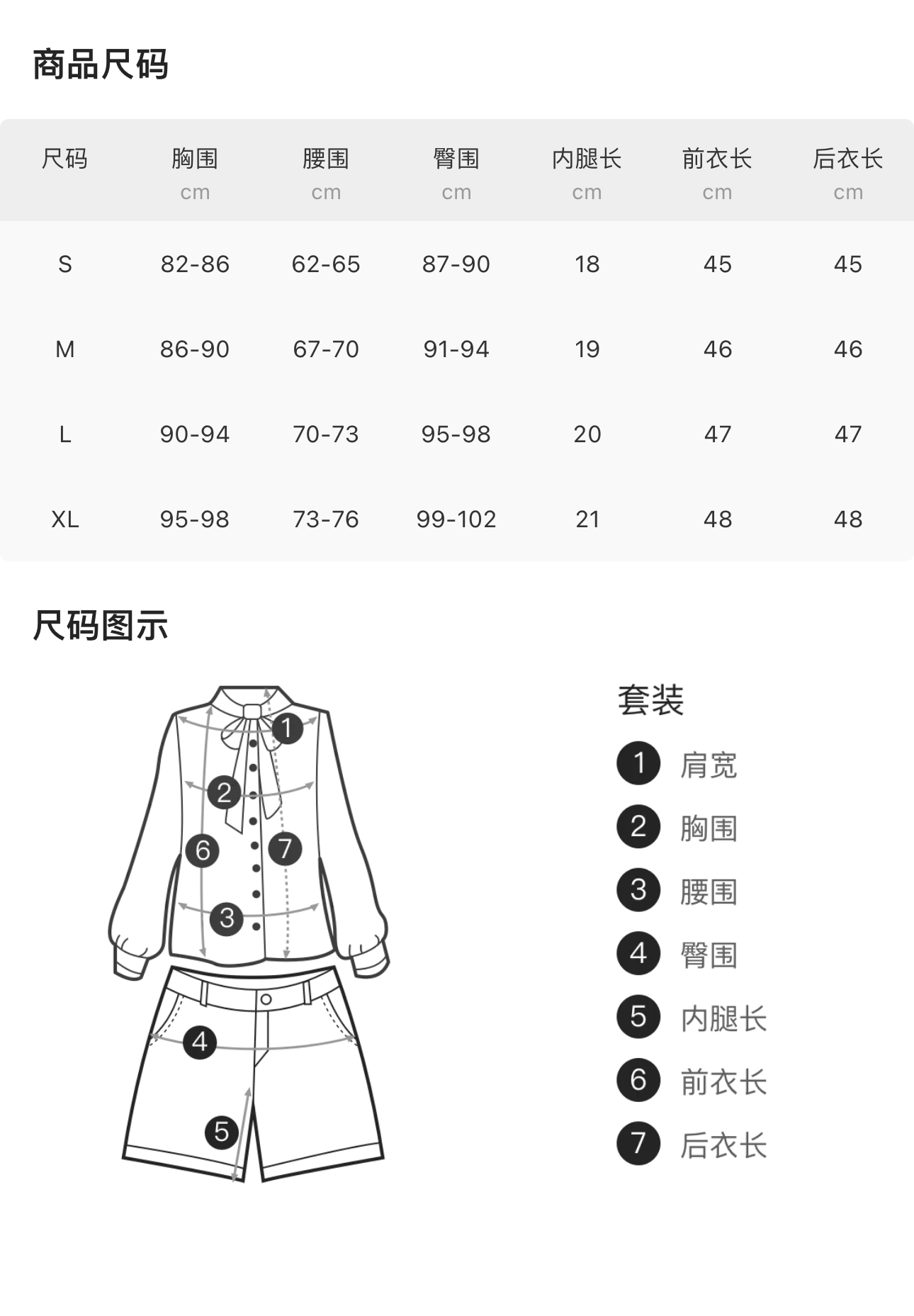 商品尺码

| 尺码 | 胸围 cm | 腰围 cm | 臀围 cm | 内腿长 cm | 前衣长 cm | 后衣长 cm |
|---|---|---|---|---|---|---|
| S | 82-86 | 62-65 | 87-90 | 18 | 45 | 45 |
| M | 86-90 | 67-70 | 91-94 | 19 | 46 | 46 |
| L | 90-94 | 70-73 | 95-98 | 20 | 47 | 47 |
| XL | 95-98 | 73-76 | 99-102 | 21 | 48 | 48 |

尺码图示

1
2
6
7
3
4
5

套装
1 肩宽
2 胸围
3 腰围
4 臀围
5 内腿长
6 前衣长
7 后衣长